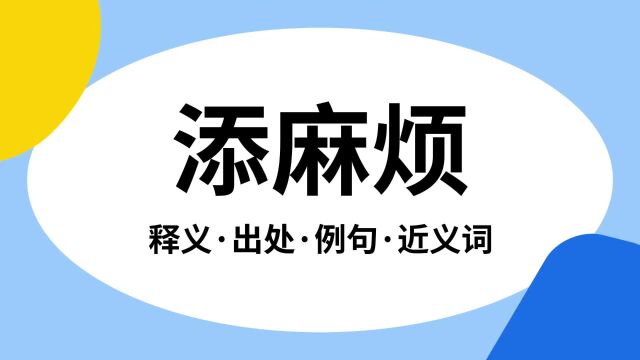 添麻烦

释义·出处·例句·近义词